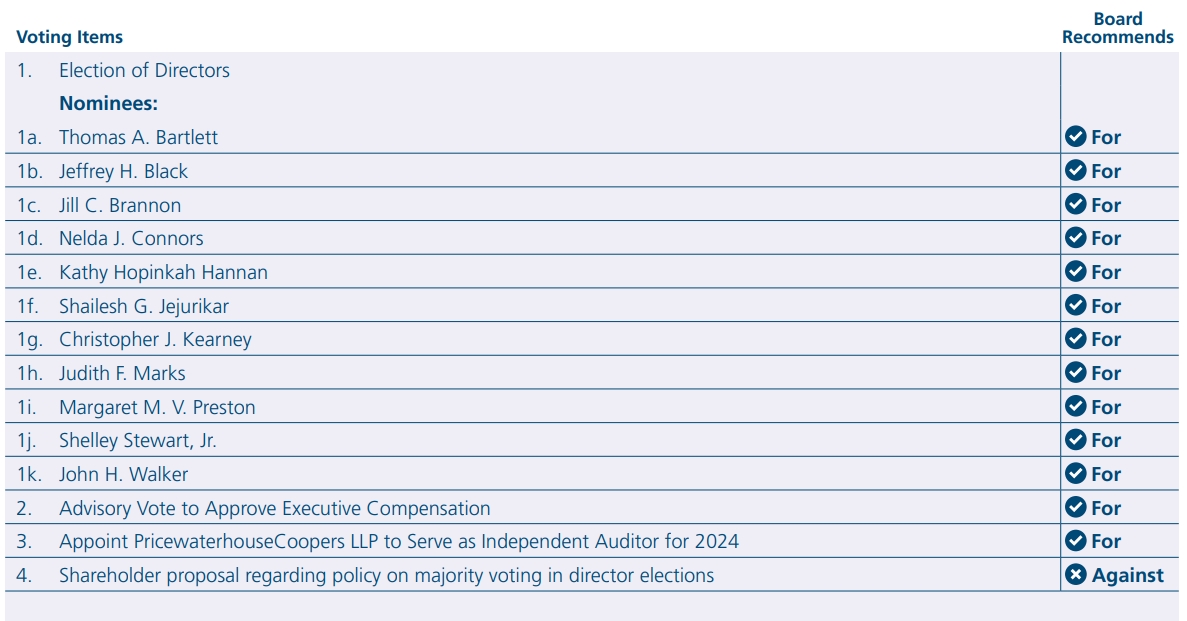 | Voting Items | | Board Recommends |
|---|---|---|
| 1. | Election of Directors | |
| | **Nominees:** | |
| 1a. | Thomas A. Bartlett | For |
| 1b. | Jeffrey H. Black | For |
| 1c. | Jill C. Brannon | For |
| 1d. | Nelda J. Connors | For |
| 1e. | Kathy Hopinkah Hannan | For |
| 1f. | Shailesh G. Jejurikar | For |
| 1g. | Christopher J. Kearney | For |
| 1h. | Judith F. Marks | For |
| 1i. | Margaret M. V. Preston | For |
| 1j. | Shelley Stewart, Jr. | For |
| 1k. | John H. Walker | For |
| 2. | Advisory Vote to Approve Executive Compensation | For |
| 3. | Appoint PricewaterhouseCoopers LLP to Serve as Independent Auditor for 2024 | For |
| 4. | Shareholder proposal regarding policy on majority voting in director elections | Against |